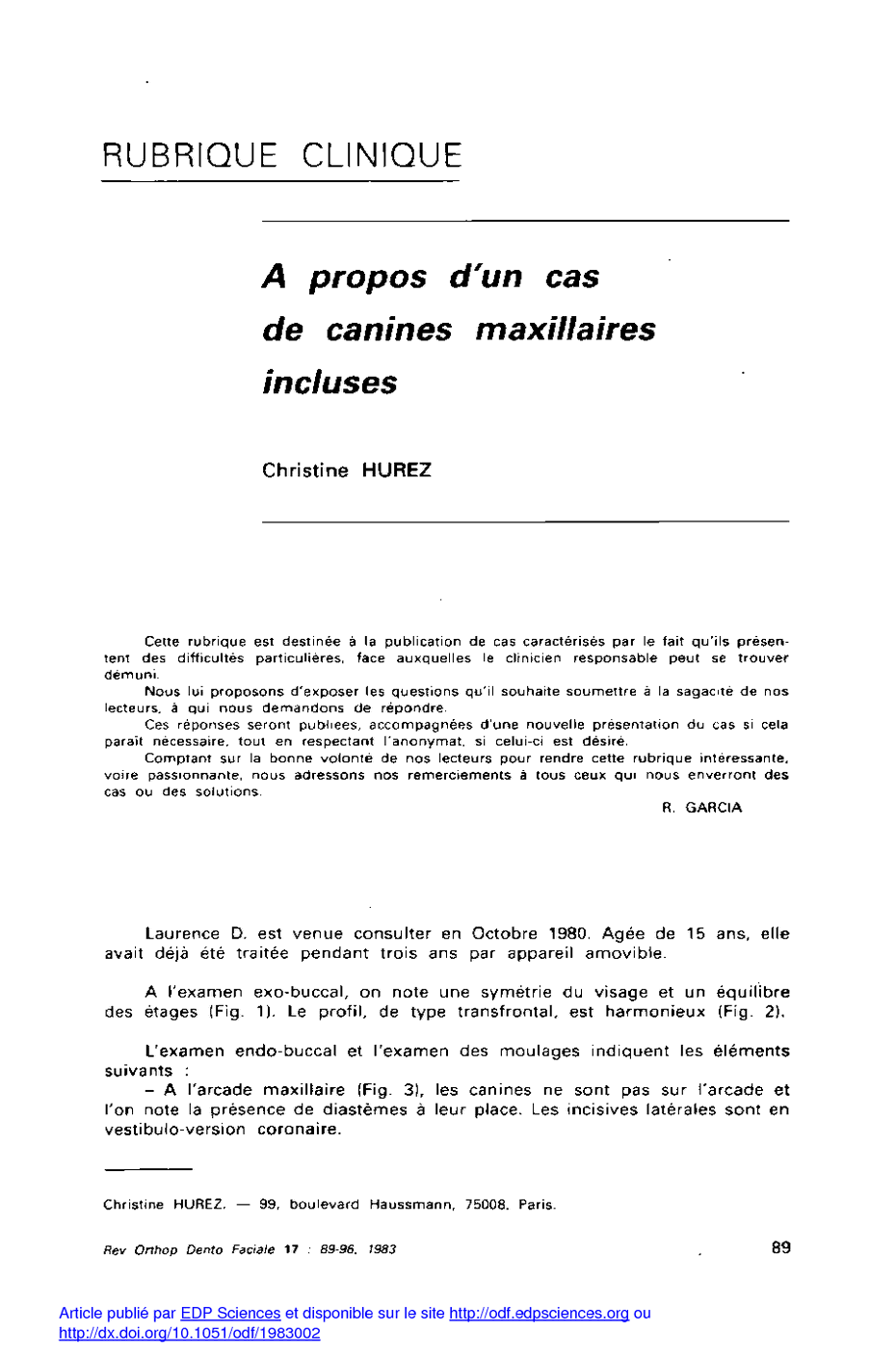 RUBRIQUE CLINIQUE

A propos d'un cas de canines maxillaires incluses

Christine HUREZ

Cette rubrique est destinée à la publication de cas caractérisés par le fait qu'ils présentent des difficultés particulières, face auxquelles le clinicien responsable peut se trouver démuni.

Nous lui proposons d'exposer les questions qu'il souhaite soumettre à la sagacité de nos lecteurs, à qui nous demandons de répondre.

Ces réponses seront publiées, accompagnées d'une nouvelle présentation du cas si cela paraît nécessaire, tout en respectant l'anonymat, si celui-ci est désiré.

Comptant sur la bonne volonté de nos lecteurs pour rendre cette rubrique intéressante, voire passionnante, nous adressons nos remerciements à tous ceux qui nous enverront des cas ou des solutions.

R. GARCIA

Laurence D. est venue consulter en Octobre 1980. Agée de 15 ans, elle avait déjà été traitée pendant trois ans par appareil amovible.

A l'examen exo-buccal, on note une symétrie du visage et un équilibre des étages (Fig. 1). Le profil, de type transfrontal, est harmonieux (Fig. 2).

L'examen endo-buccal et l'examen des moulages indiquent les éléments suivants :

– A l'arcade maxillaire (Fig. 3), les canines ne sont pas sur l'arcade et l'on note la présence de diastèmes à leur place. Les incisives latérales sont en vestibulo-version coronaire.

Christine HUREZ. — 99, boulevard Haussmann, 75008, Paris.

Rev Orthop Dento Faciale 17 : 89-96, 1983

89

Article publié par EDP Sciences et disponible sur le site http://odf.edpsciences.org ou http://dx.doi.org/10.1051/odf/1983002